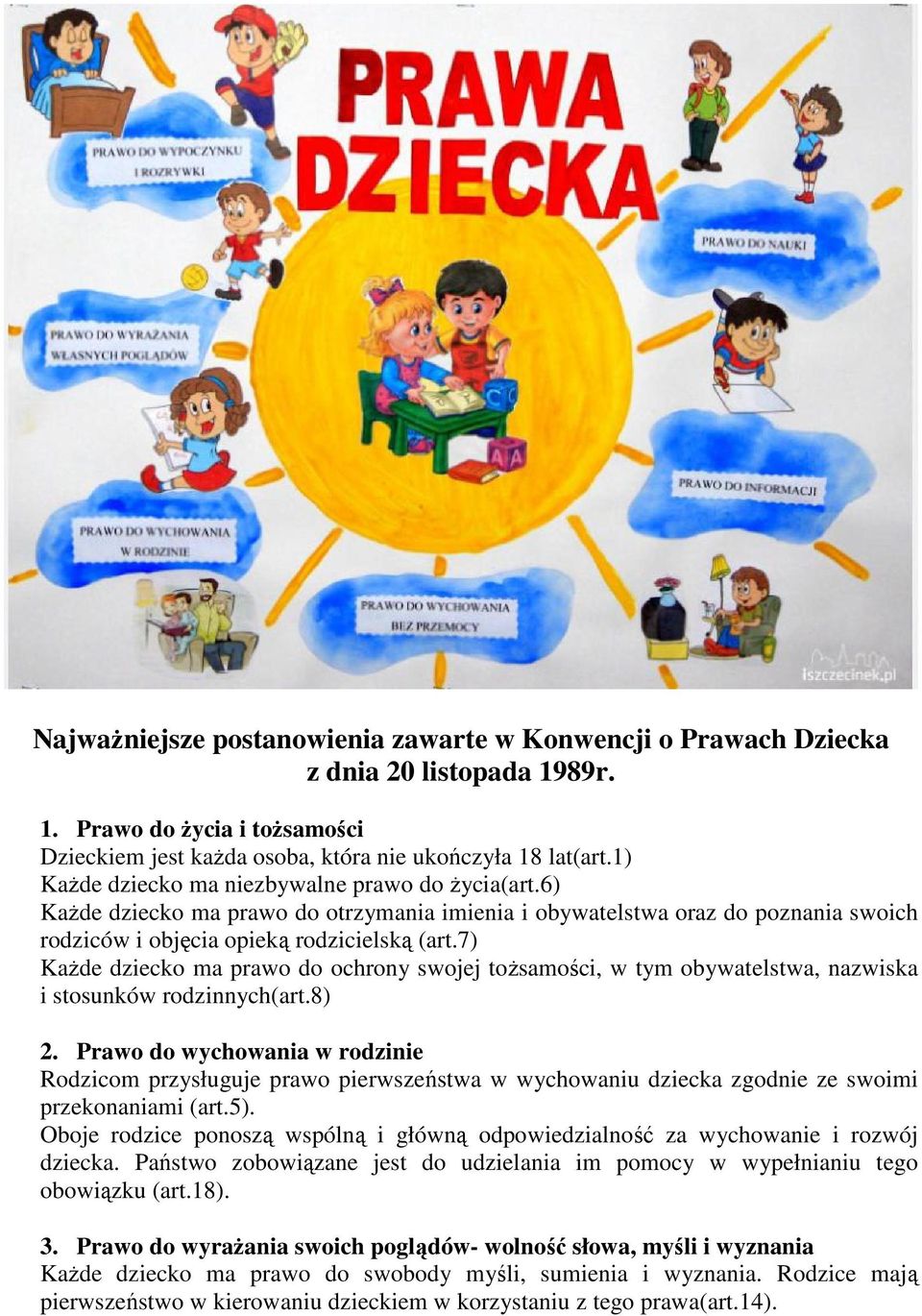 PRAWA DZIECKA

PRAWO DO WYPOCZYNKU I ROZRYWKI

PRAWO DO NAUKI

PRAWO DO WYRAŻANIA WŁASNYCH POGLĄDÓW

PRAWO DO INFORMACJI

PRAWO DO WYCHOWANIA W RODZINIE

PRAWO DO WYCHOWANIA BEZ PRZEMOCY

iszczecinek.pl

Najważniejsze postanowienia zawarte w Konwencji o Prawach Dziecka z dnia 20 listopada 1989r.

1. Prawo do życia i tożsamości
Dzieckiem jest każda osoba, która nie ukończyła 18 lat(art.1)
Każde dziecko ma niezbywalne prawo do życia(art.6)
Każde dziecko ma prawo do otrzymania imienia i obywatelstwa oraz do poznania swoich rodziców i objęcia opieką rodzicielską (art.7)
Każde dziecko ma prawo do ochrony swojej tożsamości, w tym obywatelstwa, nazwiska i stosunków rodzinnych(art.8)

2. Prawo do wychowania w rodzinie
Rodzicom przysługuje prawo pierwszeństwa w wychowaniu dziecka zgodnie ze swoimi przekonaniami (art.5).
Oboje rodzice ponoszą wspólną i główną odpowiedzialność za wychowanie i rozwój dziecka. Państwo zobowiązane jest do udzielania im pomocy w wypełnianiu tego obowiązku (art.18).

3. Prawo do wyrażania swoich poglądów- wolność słowa, myśli i wyznania
Każde dziecko ma prawo do swobody myśli, sumienia i wyznania. Rodzice mają pierwszeństwo w kierowaniu dzieckiem w korzystaniu z tego prawa(art.14).